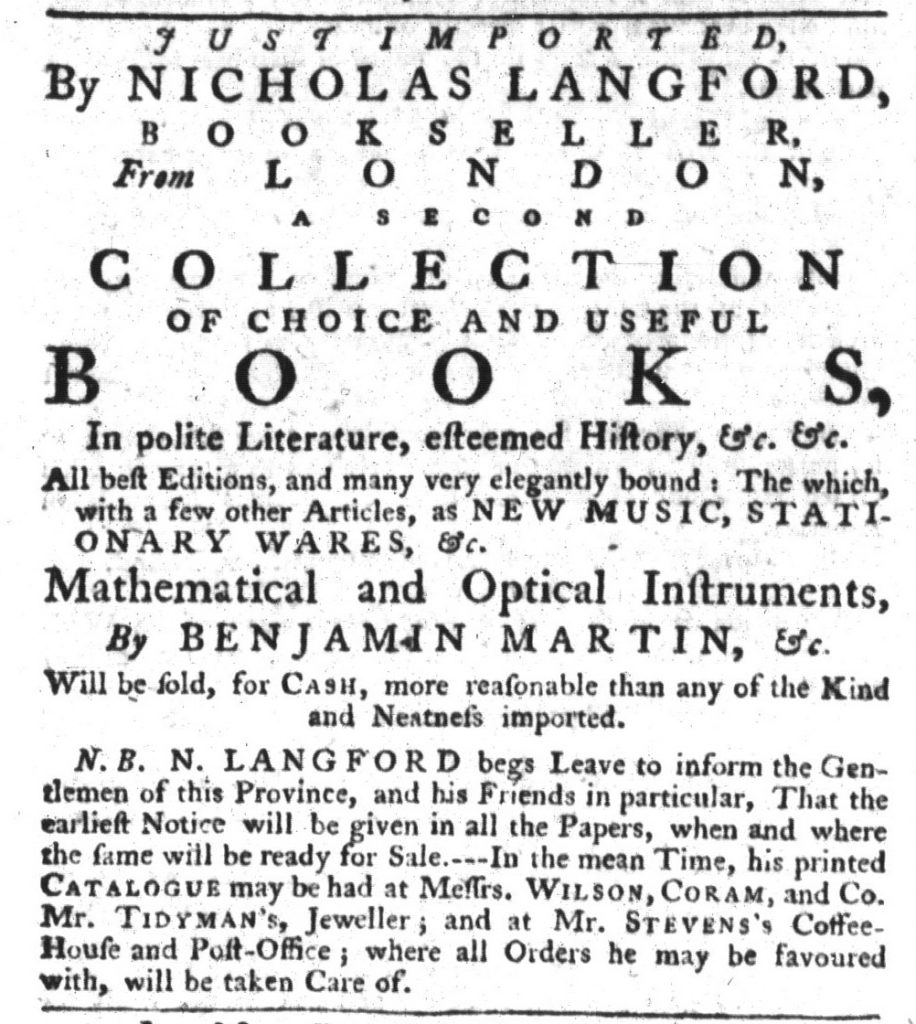 JUST IMPORTED,
By NICHOLAS LANGFORD,
BOOKSELLER,
From LONDON,
A SECOND
COLLECTION
OF CHOICE AND USEFUL
BOOKS,
In polite Literature, eſteemed Hiſtory, &c. &c.

All beſt Editions, and many very elegantly bound: The which, with a few other Articles, as NEW MUSIC, STATIONARY WARES, &c.

Mathematical and Optical Inſtruments,
By BENJAMIN MARTIN, &c.
Will be ſold, for CASH, more reaſonable than any of the Kind and Neatneſs imported.

N. B. N. LANGFORD begs Leave to inform the Gentlemen of this Province, and his Friends in particular, That the earlieſt Notice will be given in all the Papers, when and where the ſame will be ready for Sale.---In the mean Time, his printed CATALOGUE may be had at Meſſrs. WILSON, CORAM, and Co. Mr. TIDYMAN's, Jeweller; and at Mr. STEVENS's Coffee-Houſe and Poſt-Office; where all Orders he may be favoured with, will be taken Care of.